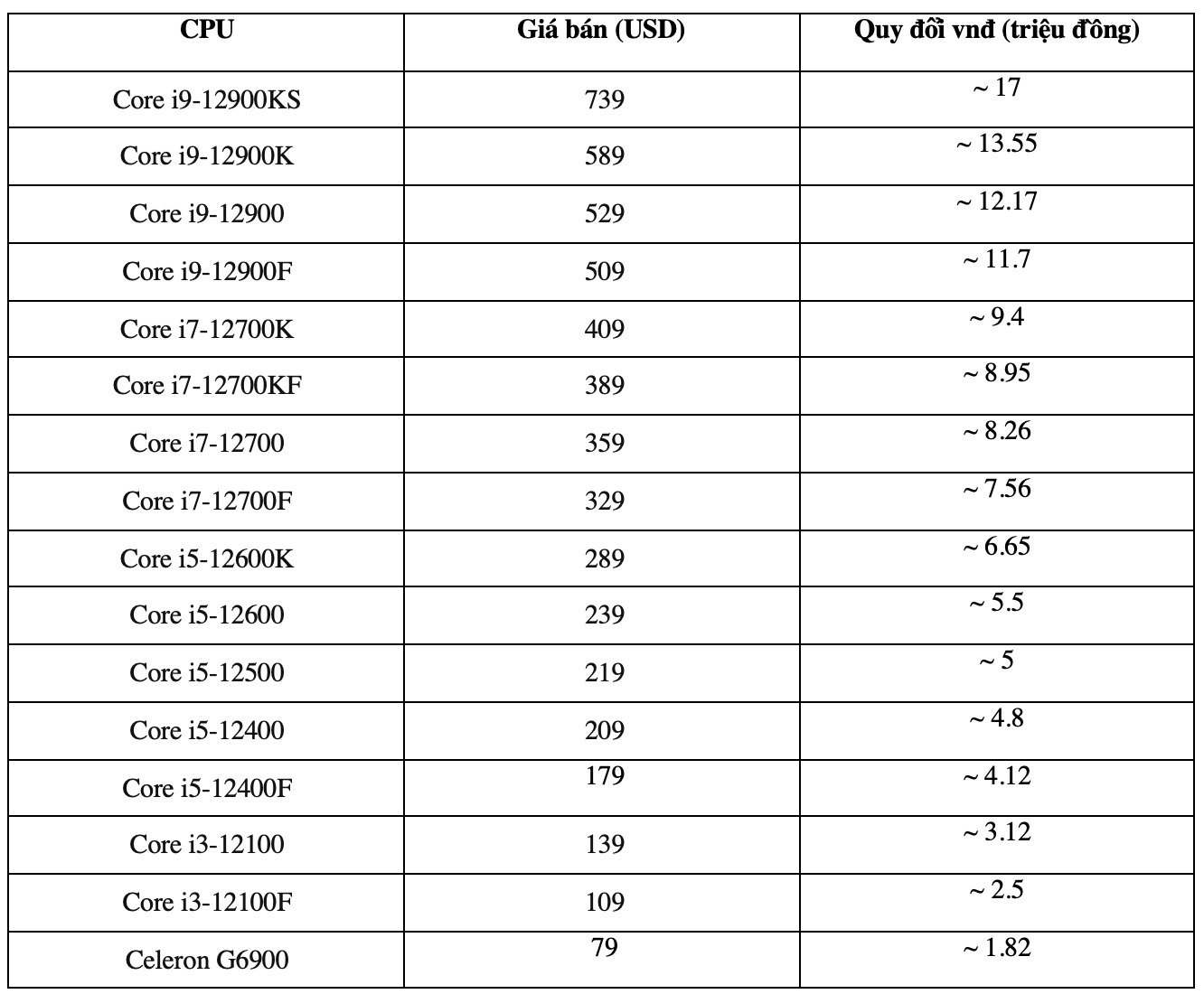 | CPU | Giá bán (USD) | Quy đổi vnđ (triệu đồng) |
|---|---|---|
| Core i9-12900KS | 739 | ~ 17 |
| Core i9-12900K | 589 | ~ 13.55 |
| Core i9-12900 | 529 | ~ 12.17 |
| Core i9-12900F | 509 | ~ 11.7 |
| Core i7-12700K | 409 | ~ 9.4 |
| Core i7-12700KF | 389 | ~ 8.95 |
| Core i7-12700 | 359 | ~ 8.26 |
| Core i7-12700F | 329 | ~ 7.56 |
| Core i5-12600K | 289 | ~ 6.65 |
| Core i5-12600 | 239 | ~ 5.5 |
| Core i5-12500 | 219 | ~ 5 |
| Core i5-12400 | 209 | ~ 4.8 |
| Core i5-12400F | 179 | ~ 4.12 |
| Core i3-12100 | 139 | ~ 3.12 |
| Core i3-12100F | 109 | ~ 2.5 |
| Celeron G6900 | 79 | ~ 1.82 |